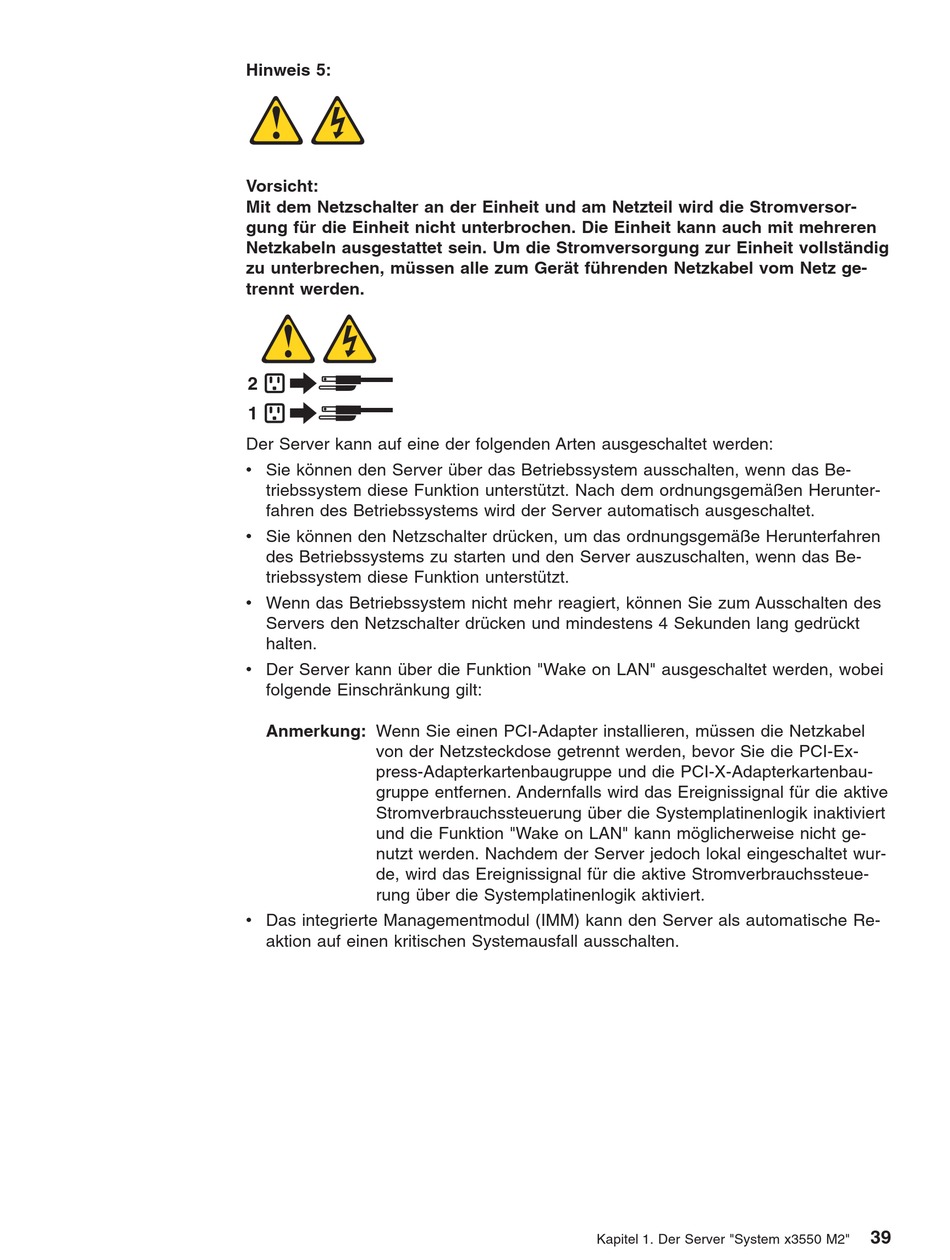 Hinweis 5:

Vorsicht:
Mit dem Netzschalter an der Einheit und am Netzteil wird die Stromversorgung für die Einheit nicht unterbrochen. Die Einheit kann auch mit mehreren Netzkabeln ausgestattet sein. Um die Stromversorgung zur Einheit vollständig zu unterbrechen, müssen alle zum Gerät führenden Netzkabel vom Netz getrennt werden.

2
1

Der Server kann auf eine der folgenden Arten ausgeschaltet werden:

• Sie können den Server über das Betriebssystem ausschalten, wenn das Betriebssystem diese Funktion unterstützt. Nach dem ordnungsgemäßen Herunterfahren des Betriebssystems wird der Server automatisch ausgeschaltet.
• Sie können den Netzschalter drücken, um das ordnungsgemäße Herunterfahren des Betriebssystems zu starten und den Server auszuschalten, wenn das Betriebssystem diese Funktion unterstützt.
• Wenn das Betriebssystem nicht mehr reagiert, können Sie zum Ausschalten des Servers den Netzschalter drücken und mindestens 4 Sekunden lang gedrückt halten.
• Der Server kann über die Funktion "Wake on LAN" ausgeschaltet werden, wobei folgende Einschränkung gilt:

Anmerkung: Wenn Sie einen PCI-Adapter installieren, müssen die Netzkabel von der Netzsteckdose getrennt werden, bevor Sie die PCI-Express-Adapterkartenbaugruppe und die PCI-X-Adapterkartenbaugruppe entfernen. Andernfalls wird das Ereignissignal für die aktive Stromverbrauchssteuerung über die Systemplatinenlogik inaktiviert und die Funktion "Wake on LAN" kann möglicherweise nicht genutzt werden. Nachdem der Server jedoch lokal eingeschaltet wurde, wird das Ereignissignal für die aktive Stromverbrauchssteuerung über die Systemplatinenlogik aktiviert.

• Das integrierte Managementmodul (IMM) kann den Server als automatische Reaktion auf einen kritischen Systemausfall ausschalten.

Kapitel 1. Der Server "System x3550 M2" 39